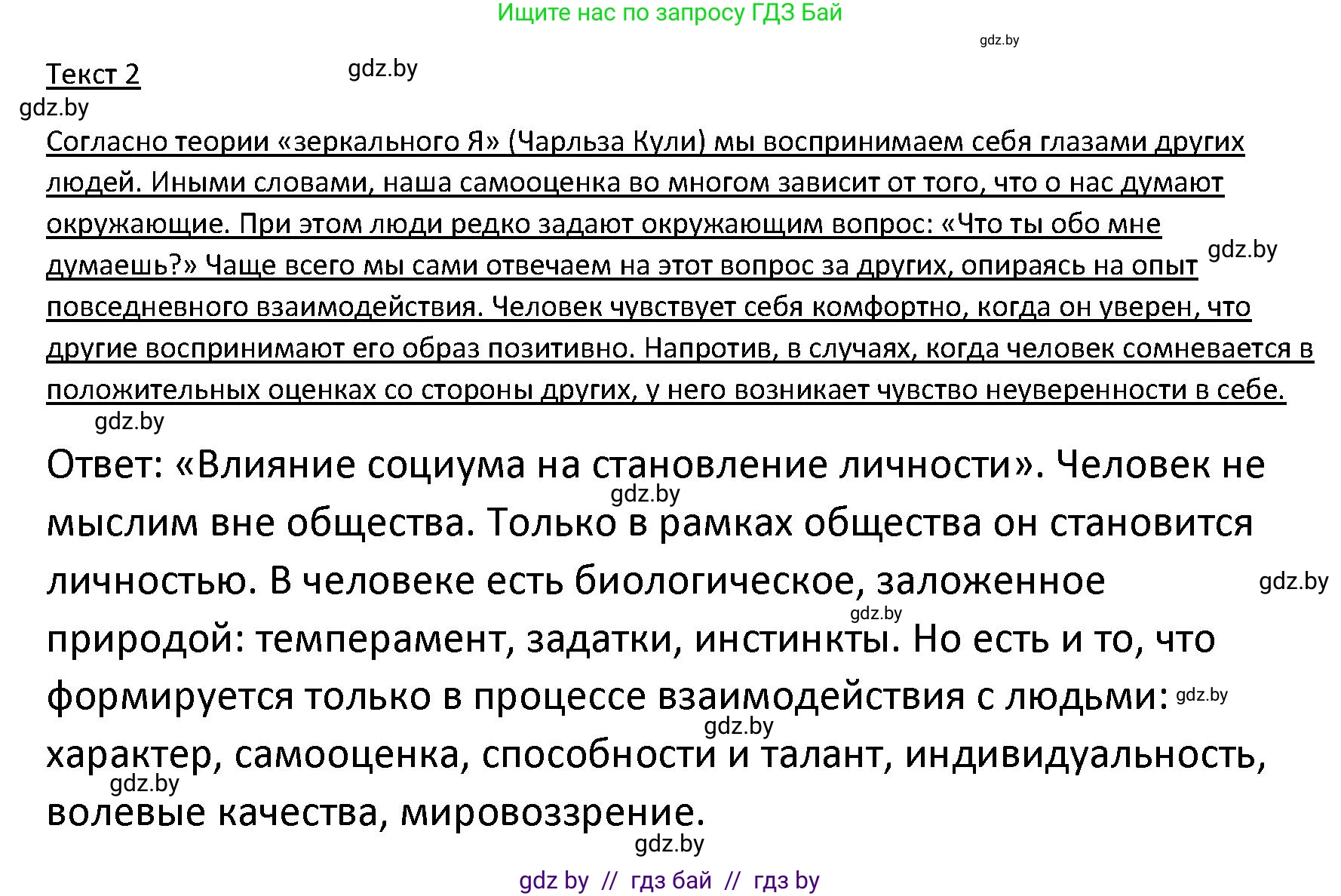 Ищите нас по запросу ГДЗ Бай

gdz.by

Текст 2

gdz.by

gdz.by

Согласно теории «зеркального Я» (Чарльза Кули) мы воспринимаем себя глазами других людей. Иными словами, наша самооценка во многом зависит от того, что о нас думают окружающие. При этом люди редко задают окружающим вопрос: «Что ты обо мне думаешь?» Чаще всего мы сами отвечаем на этот вопрос за других, опираясь на опыт повседневного взаимодействия. Человек чувствует себя комфортно, когда он уверен, что другие воспринимают его образ позитивно. Напротив, в случаях, когда человек сомневается в положительных оценках со стороны других, у него возникает чувство неуверенности в себе.

gdz.by

gdz.by

Ответ: «Влияние социума на становление личности». Человек не мыслим вне общества. Только в рамках общества он становится личностью. В человеке есть биологическое, заложенное природой: темперамент, задатки, инстинкты. Но есть и то, что формируется только в процессе взаимодействия с людьми: характер, самооценка, способности и талант, индивидуальность, волевые качества, мировоззрение.

gdz.by

gdz.by

gdz.by

gdz.by

gdz.by

gdz.by

gdz.by

gdz by // гдз бай // гдз by